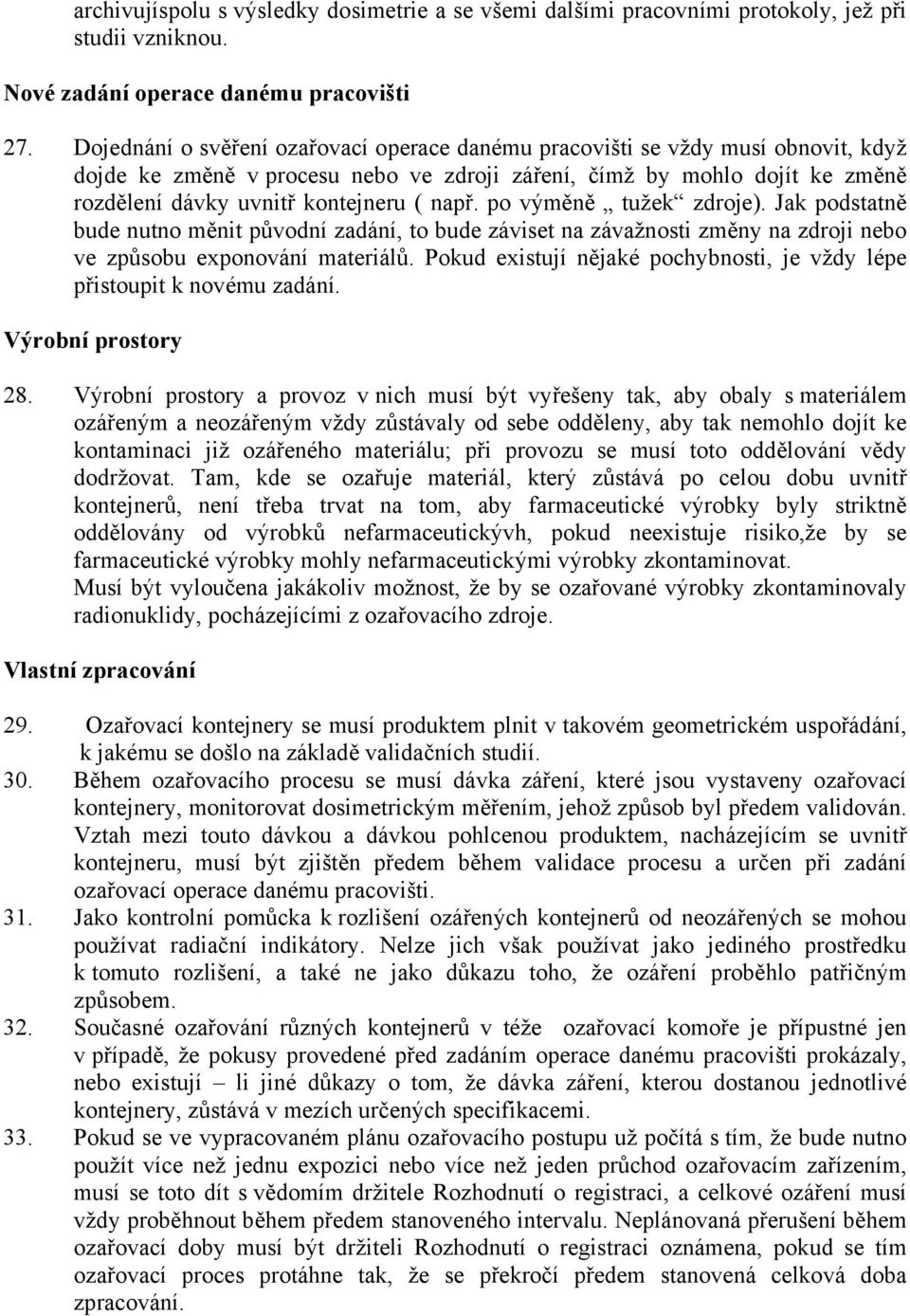 archivujíspolu s výsledky dosimetrie a se všemi dalšími pracovními protokoly, jež při studii vzniknou.

Nové zadání operace danému pracovišti

27. Dojednání o svěření ozařovací operace danému pracovišti se vždy musí obnovit, když dojde ke změně v procesu nebo ve zdroji záření, čímž by mohlo dojít ke změně rozdělení dávky uvnitř kontejneru ( např. po výměně „ tužek“ zdroje). Jak podstatně bude nutno měnit původní zadání, to bude záviset na závažnosti změny na zdroji nebo ve způsobu exponování materiálů. Pokud existují nějaké pochybnosti, je vždy lépe přistoupit k novému zadání.

Výrobní prostory

28. Výrobní prostory a provoz v nich musí být vyřešeny tak, aby obaly s materiálem ozářeným a neozářeným vždy zůstávaly od sebe odděleny, aby tak nemohlo dojít ke kontaminaci již ozářeného materiálu; při provozu se musí toto oddělování vědy dodržovat. Tam, kde se ozařuje materiál, který zůstává po celou dobu uvnitř kontejnerů, není třeba trvat na tom, aby farmaceutické výrobky byly striktně oddělovány od výrobků nefarmaceutickývh, pokud neexistuje risiko,že by se farmaceutické výrobky mohly nefarmaceutickými výrobky zkontaminovat.
Musí být vyloučena jakákoliv možnost, že by se ozařované výrobky zkontaminovaly radionuklidy, pocházejícími z ozařovacího zdroje.

Vlastní zpracování

29. Ozařovací kontejnery se musí produktem plnit v takovém geometrickém uspořádání, k jakému se došlo na základě validačních studií.
30. Během ozařovacího procesu se musí dávka záření, které jsou vystaveny ozařovací kontejnery, monitorovat dosimetrickým měřením, jehož způsob byl předem validován. Vztah mezi touto dávkou a dávkou pohlcenou produktem, nacházejícím se uvnitř kontejneru, musí být zjištěn předem během validace procesu a určen při zadání ozařovací operace danému pracovišti.
31. Jako kontrolní pomůcka k rozlišení ozářených kontejnerů od neozářených se mohou používat radiační indikátory. Nelze jich však používat jako jediného prostředku k tomuto rozlišení, a také ne jako důkazu toho, že ozáření proběhlo patřičným způsobem.
32. Současné ozařování různých kontejnerů v téže ozařovací komoře je přípustné jen v případě, že pokusy provedené před zadáním operace danému pracovišti prokázaly, nebo existují – li jiné důkazy o tom, že dávka záření, kterou dostanou jednotlivé kontejnery, zůstává v mezích určených specifikacemi.
33. Pokud se ve vypracovaném plánu ozařovacího postupu už počítá s tím, že bude nutno použít více než jednu expozici nebo více než jeden průchod ozařovacím zařízením, musí se toto dít s vědomím držitele Rozhodnutí o registraci, a celkové ozáření musí vždy proběhnout během předem stanoveného intervalu. Neplánovaná přerušení během ozařovací doby musí být držiteli Rozhodnutí o registraci oznámena, pokud se tím ozařovací proces protáhne tak, že se překročí předem stanovená celková doba zpracování.